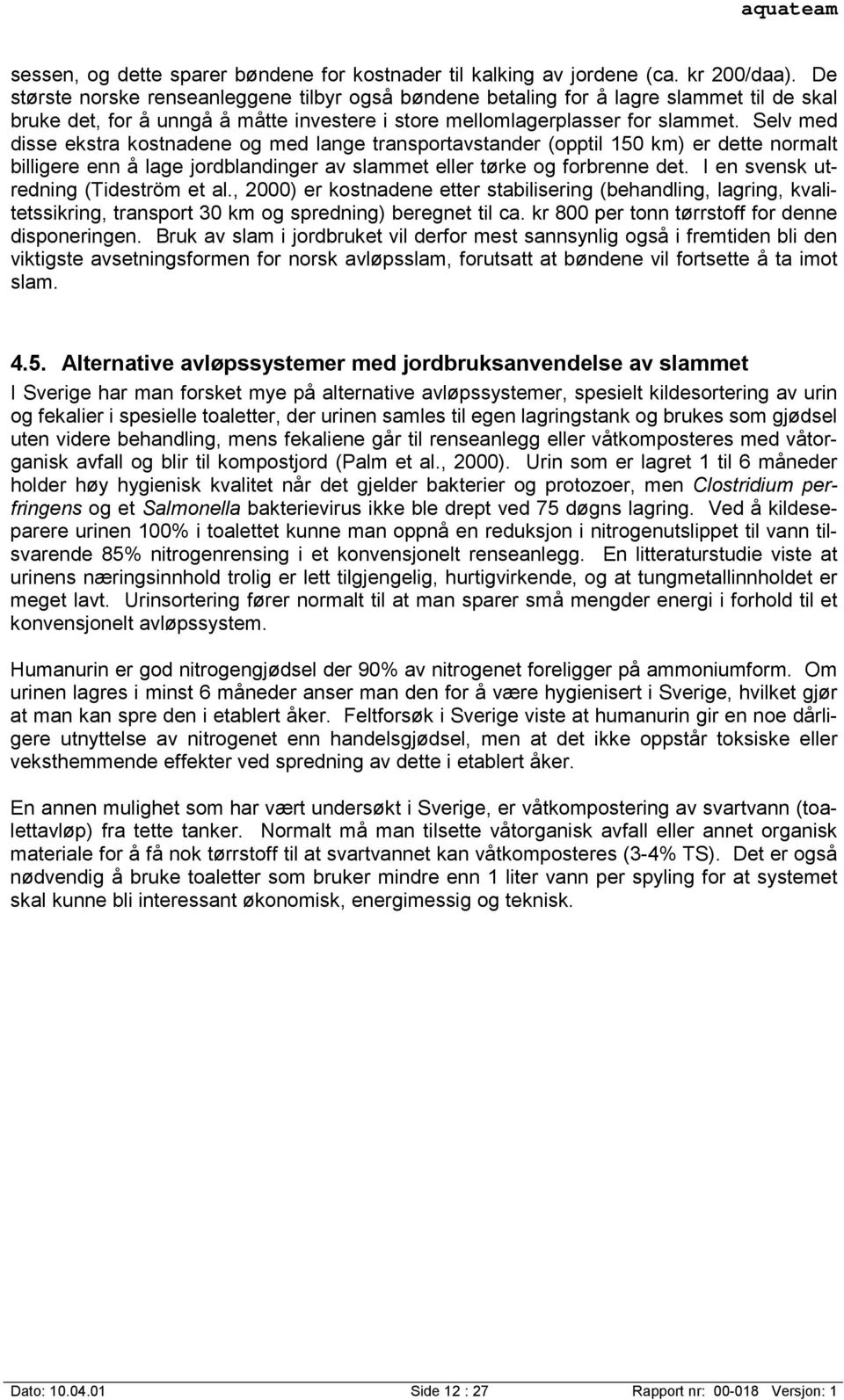 aquateam

sessen, og dette sparer bøndene for kostnader til kalking av jordene (ca. kr 200/daa). De største norske renseanleggene tilbyr også bøndene betaling for å lagre slammet til de skal bruke det, for å unngå å måtte investere i store mellomlagerplasser for slammet. Selv med disse ekstra kostnadene og med lange transportavstander (opptil 150 km) er dette normalt billigere enn å lage jordblandinger av slammet eller tørke og forbrenne det. I en svensk utredning (Tideström et al., 2000) er kostnadene etter stabilisering (behandling, lagring, kvalitetssikring, transport 30 km og spredning) beregnet til ca. kr 800 per tonn tørrstoff for denne disponeringen. Bruk av slam i jordbruket vil derfor mest sannsynlig også i fremtiden bli den viktigste avsetningsformen for norsk avløpsslam, forutsatt at bøndene vil fortsette å ta imot slam.

4.5. Alternative avløpssystemer med jordbruksanvendelse av slammet

I Sverige har man forsket mye på alternative avløpssystemer, spesielt kildesortering av urin og fekalier i spesielle toaletter, der urinen samles til egen lagringstank og brukes som gjødsel uten videre behandling, mens fekaliene går til renseanlegg eller våtkomposteres med våtorganisk avfall og blir til kompostjord (Palm et al., 2000). Urin som er lagret 1 til 6 måneder holder høy hygienisk kvalitet når det gjelder bakterier og protozoer, men Clostridium perfringens og et Salmonella bakterievirus ikke ble drept ved 75 døgns lagring. Ved å kildeseparere urinen 100% i toalettet kunne man oppnå en reduksjon i nitrogenutslippet til vann tilsvarende 85% nitrogenrensing i et konvensjonelt renseanlegg. En litteraturstudie viste at urinens næringsinnhold trolig er lett tilgjengelig, hurtigvirkende, og at tungmetallinnholdet er meget lavt. Urinsortering fører normalt til at man sparer små mengder energi i forhold til et konvensjonelt avløpssystem.

Humanurin er god nitrogengjødsel der 90% av nitrogenet foreligger på ammoniumform. Om urinen lagres i minst 6 måneder anser man den for å være hygienisert i Sverige, hvilket gjør at man kan spre den i etablert åker. Feltforsøk i Sverige viste at humanurin gir en noe dårligere utnyttelse av nitrogenet enn handelsgjødsel, men at det ikke oppstår toksiske eller veksthemmende effekter ved spredning av dette i etablert åker.

En annen mulighet som har vært undersøkt i Sverige, er våtkompostering av svartvann (toalettavløp) fra tette tanker. Normalt må man tilsette våtorganisk avfall eller annet organisk materiale for å få nok tørrstoff til at svartvannet kan våtkomposteres (3-4% TS). Det er også nødvendig å bruke toaletter som bruker mindre enn 1 liter vann per spyling for at systemet skal kunne bli interessant økonomisk, energimessig og teknisk.

Dato: 10.04.01 Side 12 : 27 Rapport nr: 00-018 Versjon: 1